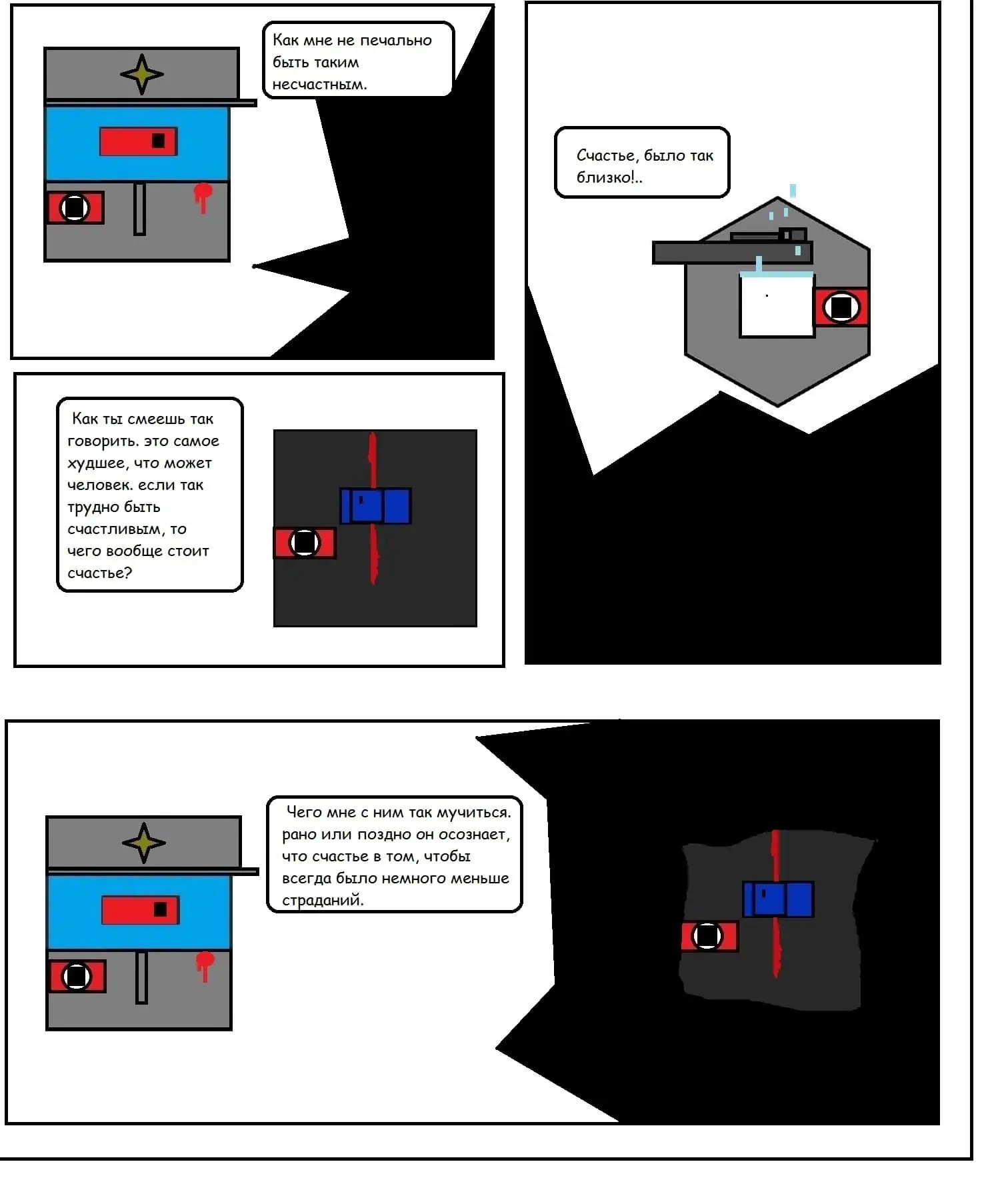 Как мне не печально быть таким несчастным.

Счастье, было так близко!..

Как ты смеешь так говорить. это самое худшее, что может человек. если так трудно быть счастливым, то чего вообще стоит счастье?

Чего мне с ним так мучиться. рано или поздно он осознает, что счастье в том, чтобы всегда было немного меньше страданий.